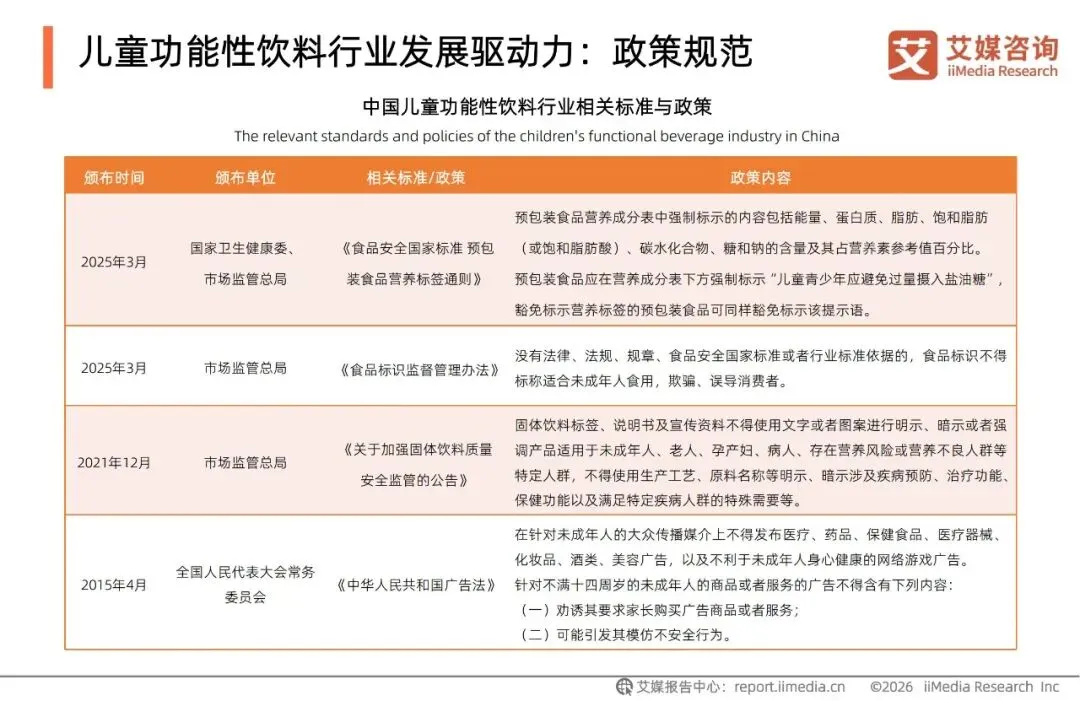 儿童功能性饮料行业发展驱动力：政策规范

艾媒咨询
iiMedia Research

中国儿童功能性饮料行业相关标准与政策

The relevant standards and policies of the children's functional beverage industry in China

| 颁布时间 | 颁布单位 | 相关标准/政策 | 政策内容 |
|---|---|---|---|
| 2025年3月 | 国家卫生健康委、市场监管总局 | 《食品安全国家标准 预包装食品营养标签通则》 | 预包装食品营养成分表中强制标示的内容包括能量、蛋白质、脂肪、饱和脂肪（或饱和脂肪酸）、碳水化合物、糖和钠的含量及其占营养素参考值百分比。预包装食品应在营养成分表下方强制标示“儿童青少年应避免过量摄入盐油糖”，豁免标示营养标签的预包装食品可同样豁免标示该提示语。 |
| 2025年3月 | 市场监管总局 | 《食品标识监督管理办法》 | 没有法律、法规、规章、食品安全国家标准或者行业标准依据的，食品标识不得标称适合未成年人食用，欺骗、误导消费者。 |
| 2021年12月 | 市场监管总局 | 《关于加强固体饮料质量安全监管的公告》 | 固体饮料标签、说明书及宣传资料不得使用文字或者图案进行明示、暗示或者强调产品适用于未成年人、老人、孕产妇、病人、存在营养风险或营养不良人群等特定人群，不得使用生产工艺、原料名称等明示、暗示涉及疾病预防、治疗功能、保健功能以及满足特定疾病人群的特殊需要等。 |
| 2015年4月 | 全国人民代表大会常务委员会 | 《中华人民共和国广告法》 | 在针对未成年人的大众传播媒介上不得发布医疗、药品、保健食品、医疗器械、化妆品、酒类、美容广告，以及不利于未成年人身心健康的网络游戏广告。针对不满十四周岁的未成年人的商品或者服务的广告不得含有下列内容：（一）劝诱其要求家长购买广告商品或者服务；（二）可能引发其模仿不安全行为。 |

艾媒报告中心：report.iimedia.cn ©2026 iiMedia Research Inc